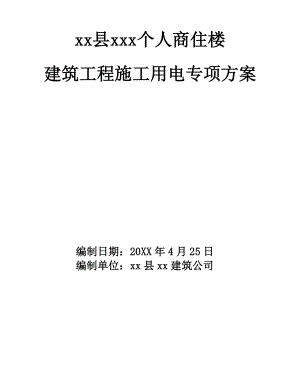 xx县xxx个人商住楼

建筑工程施工用电专项方案

编制日期：20XX 年 4 月 25 日
编制单位：xx 县 xx 建筑公司